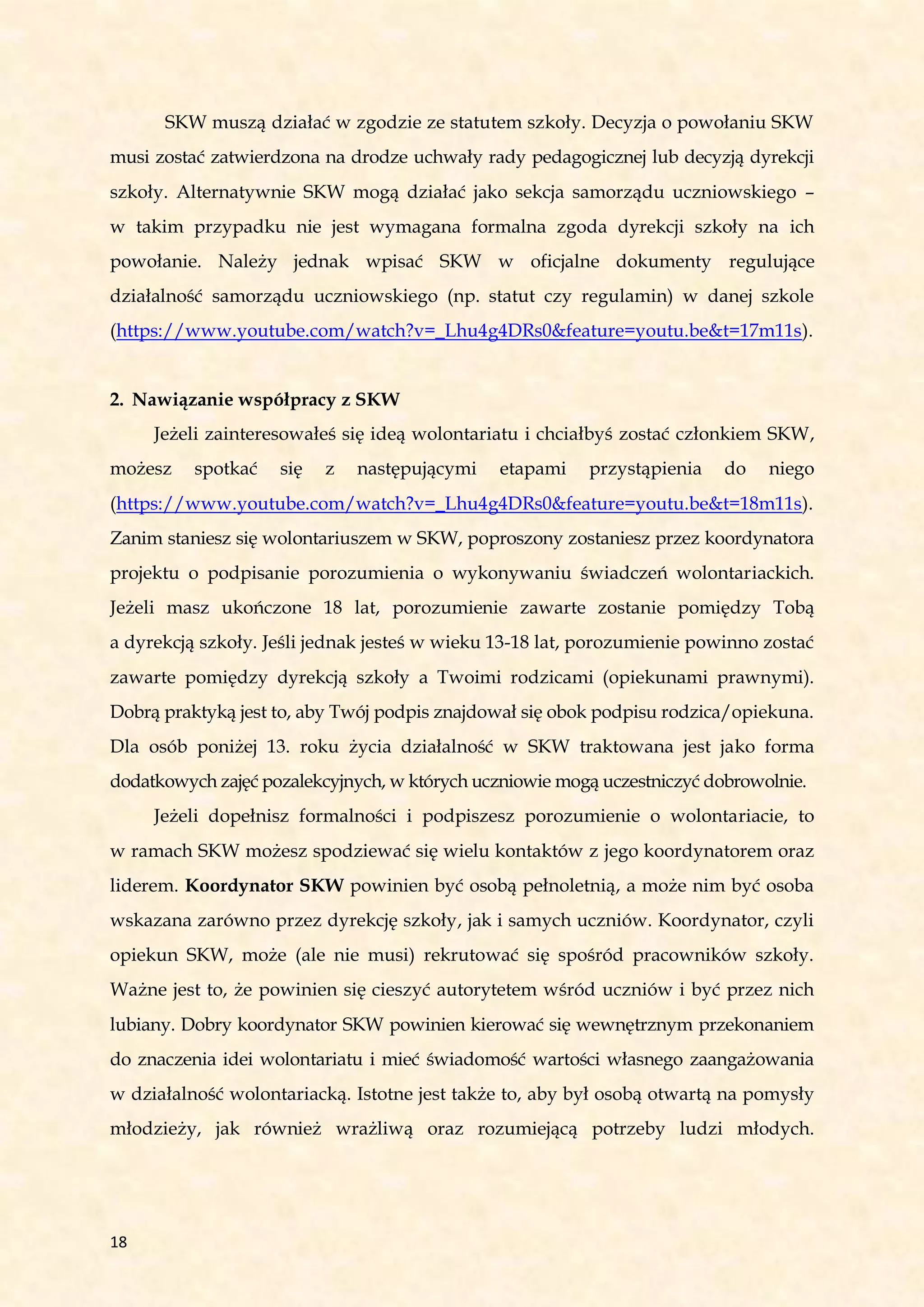 SKW muszą działać w zgodzie ze statutem szkoły. Decyzja o powołaniu SKW musi zostać zatwierdzona na drodze uchwały rady pedagogicznej lub decyzją dyrekcji szkoły. Alternatywnie SKW mogą działać jako sekcja samorządu uczniowskiego – w takim przypadku nie jest wymagana formalna zgoda dyrekcji szkoły na ich powołanie. Należy jednak wpisać SKW w oficjalne dokumenty regulujące działalność samorządu uczniowskiego (np. statut czy regulamin) w danej szkole (https://www.youtube.com/watch?v=_Lhu4g4DRs0&feature=youtu.be&t=17m11s).

2. Nawiązanie współpracy z SKW

Jeżeli zainteresowałeś się ideą wolontariatu i chciałbyś zostać członkiem SKW, możesz spotkać się z następującymi etapami przystąpienia do niego (https://www.youtube.com/watch?v=_Lhu4g4DRs0&feature=youtu.be&t=18m11s). Zanim staniesz się wolontariuszem w SKW, poproszony zostaniesz przez koordynatora projektu o podpisanie porozumienia o wykonywaniu świadczeń wolontariackich. Jeżeli masz ukończone 18 lat, porozumienie zawarte zostanie pomiędzy Tobą a dyrekcją szkoły. Jeśli jednak jesteś w wieku 13-18 lat, porozumienie powinno zostać zawarte pomiędzy dyrekcją szkoły a Twoimi rodzicami (opiekunami prawnymi). Dobrą praktyką jest to, aby Twój podpis znajdował się obok podpisu rodzica/opiekuna. Dla osób poniżej 13. roku życia działalność w SKW traktowana jest jako forma dodatkowych zajęć pozalekcyjnych, w których uczniowie mogą uczestniczyć dobrowolnie.

Jeżeli dopełnisz formalności i podpiszesz porozumienie o wolontariacie, to w ramach SKW możesz spodziewać się wielu kontaktów z jego koordynatorem oraz liderem. Koordynator SKW powinien być osobą pełnoletnią, a może nim być osoba wskazana zarówno przez dyrekcję szkoły, jak i samych uczniów. Koordynator, czyli opiekun SKW, może (ale nie musi) rekrutować się spośród pracowników szkoły. Ważne jest to, że powinien się cieszyć autorytetem wśród uczniów i być przez nich lubiany. Dobry koordynator SKW powinien kierować się wewnętrznym przekonaniem do znaczenia idei wolontariatu i mieć świadomość wartości własnego zaangażowania w działalność wolontariacką. Istotne jest także to, aby był osobą otwartą na pomysły młodzieży, jak również wrażliwą oraz rozumiejącą potrzeby ludzi młodych.

18